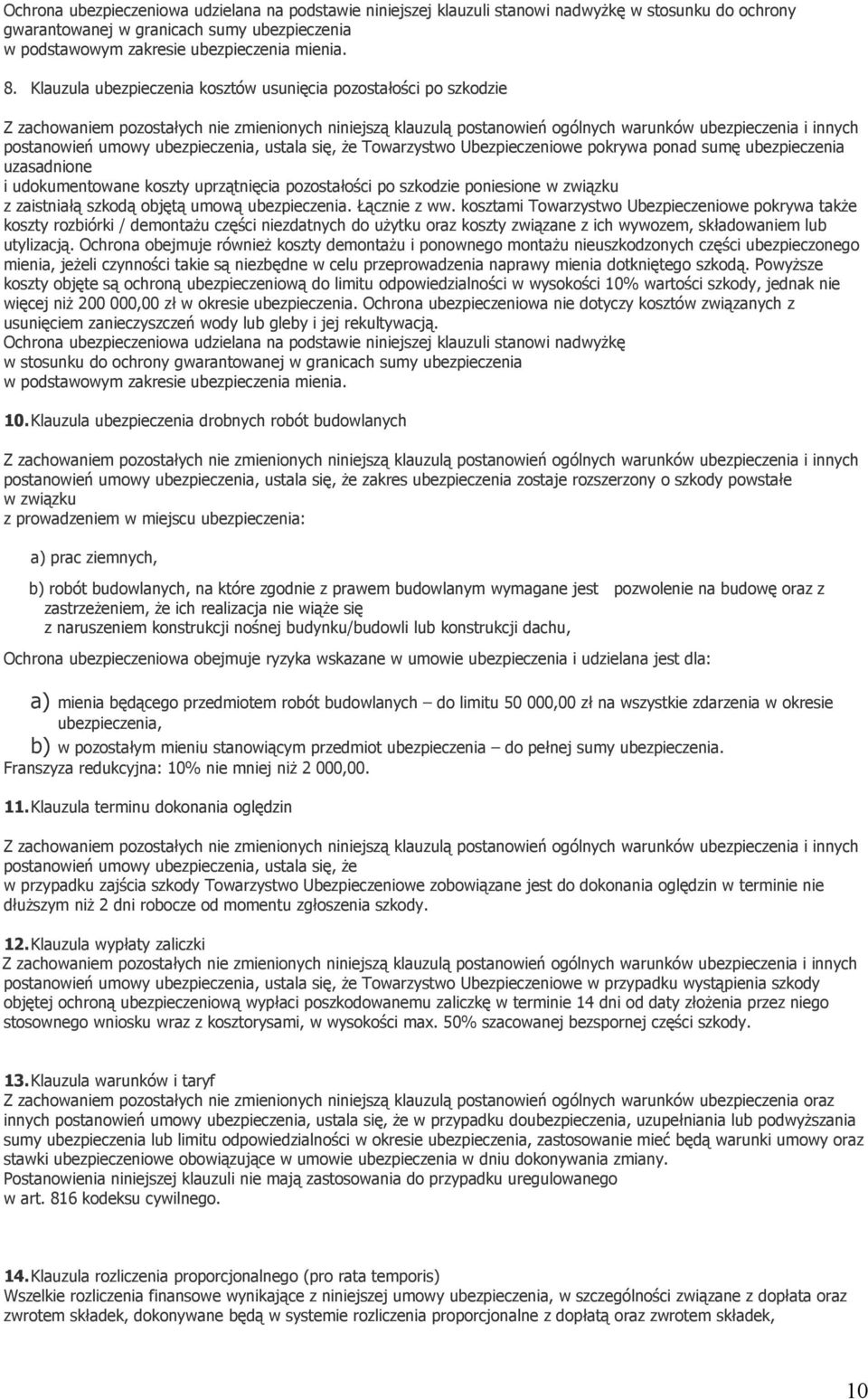 Ochrona ubezpieczeniowa udzielana na podstawie niniejszej klauzuli stanowi nadwyżkę w stosunku do ochrony gwarantowanej w granicach sumy ubezpieczenia w podstawowym zakresie ubezpieczenia mienia.

8. Klauzula ubezpieczenia kosztów usunięcia pozostałości po szkodzie

Z zachowaniem pozostałych nie zmienionych niniejszą klauzulą postanowień ogólnych warunków ubezpieczenia i innych postanowień umowy ubezpieczenia, ustala się, że Towarzystwo Ubezpieczeniowe pokrywa ponad sumę ubezpieczenia uzasadnione i udokumentowane koszty uprzątnięcia pozostałości po szkodzie poniesione w związku z zaistniałą szkodą objętą umową ubezpieczenia. Łącznie z ww. kosztami Towarzystwo Ubezpieczeniowe pokrywa także koszty rozbiórki / demontażu części niezdatnych do użytku oraz koszty związane z ich wywozem, składowaniem lub utylizacją. Ochrona obejmuje również koszty demontażu i ponownego montażu nieuszkodzonych części ubezpieczonego mienia, jeżeli czynności takie są niezbędne w celu przeprowadzenia naprawy mienia dotkniętego szkodą. Powyższe koszty objęte są ochroną ubezpieczeniową do limitu odpowiedzialności w wysokości 10% wartości szkody, jednak nie więcej niż 200 000,00 zł w okresie ubezpieczenia. Ochrona ubezpieczeniowa nie dotyczy kosztów związanych z usunięciem zanieczyszczeń wody lub gleby i jej rekultywacją.
Ochrona ubezpieczeniowa udzielana na podstawie niniejszej klauzuli stanowi nadwyżkę w stosunku do ochrony gwarantowanej w granicach sumy ubezpieczenia w podstawowym zakresie ubezpieczenia mienia.

10. Klauzula ubezpieczenia drobnych robót budowlanych

Z zachowaniem pozostałych nie zmienionych niniejszą klauzulą postanowień ogólnych warunków ubezpieczenia i innych postanowień umowy ubezpieczenia, ustala się, że zakres ubezpieczenia zostaje rozszerzony o szkody powstałe w związku z prowadzeniem w miejscu ubezpieczenia:

a) prac ziemnych,

b) robót budowlanych, na które zgodnie z prawem budowlanym wymagane jest pozwolenie na budowę oraz z zastrzeżeniem, że ich realizacja nie wiąże się z naruszeniem konstrukcji nośnej budynku/budowli lub konstrukcji dachu,

Ochrona ubezpieczeniowa obejmuje ryzyka wskazane w umowie ubezpieczenia i udzielana jest dla:

a) mienia będącego przedmiotem robót budowlanych – do limitu 50 000,00 zł na wszystkie zdarzenia w okresie ubezpieczenia,

b) w pozostałym mieniu stanowiącym przedmiot ubezpieczenia – do pełnej sumy ubezpieczenia.
Franszyza redukcyjna: 10% nie mniej niż 2 000,00.

11. Klauzula terminu dokonania oględzin

Z zachowaniem pozostałych nie zmienionych niniejszą klauzulą postanowień ogólnych warunków ubezpieczenia i innych postanowień umowy ubezpieczenia, ustala się, że w przypadku zajścia szkody Towarzystwo Ubezpieczeniowe zobowiązane jest do dokonania oględzin w terminie nie dłuższym niż 2 dni robocze od momentu zgłoszenia szkody.

12. Klauzula wypłaty zaliczki
Z zachowaniem pozostałych nie zmienionych niniejszą klauzulą postanowień ogólnych warunków ubezpieczenia i innych postanowień umowy ubezpieczenia, ustala się, że Towarzystwo Ubezpieczeniowe w przypadku wystąpienia szkody objętej ochroną ubezpieczeniową wypłaci poszkodowanemu zaliczkę w terminie 14 dni od daty złożenia przez niego stosownego wniosku wraz z kosztorysami, w wysokości max. 50% szacowanej bezspornej części szkody.

13. Klauzula warunków i taryf
Z zachowaniem pozostałych nie zmienionych niniejszą klauzulą postanowień ogólnych warunków ubezpieczenia oraz innych postanowień umowy ubezpieczenia, ustala się, że w przypadku doubezpieczenia, uzupełniania lub podwyższania sumy ubezpieczenia lub limitu odpowiedzialności w okresie ubezpieczenia, zastosowanie mieć będą warunki umowy oraz stawki ubezpieczeniowe obowiązujące w umowie ubezpieczenia w dniu dokonywania zmiany.
Postanowienia niniejszej klauzuli nie mają zastosowania do przypadku uregulowanego w art. 816 kodeksu cywilnego.

14. Klauzula rozliczenia proporcjonalnego (pro rata temporis)
Wszelkie rozliczenia finansowe wynikające z niniejszej umowy ubezpieczenia, w szczególności związane z dopłata oraz zwrotem składek, dokonywane będą w systemie rozliczenia proporcjonalne z dopłatą oraz zwrotem składek,

10